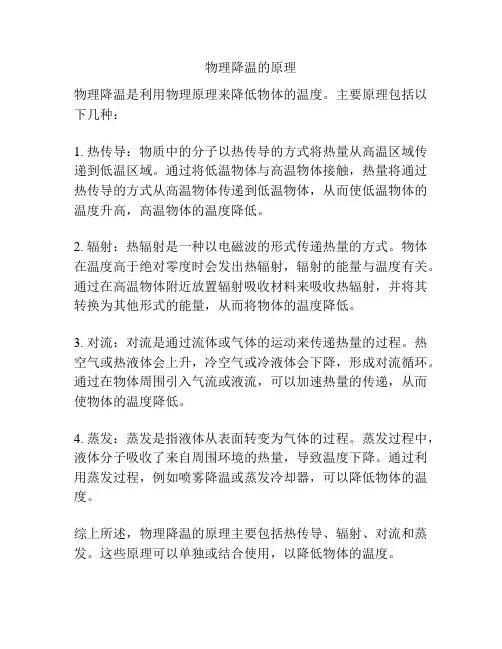 物理降温的原理

物理降温是利用物理原理来降低物体的温度。主要原理包括以下几种：

1. 热传导：物质中的分子以热传导的方式将热量从高温区域传递到低温区域。通过将低温物体与高温物体接触，热量将通过热传导的方式从高温物体传递到低温物体，从而使低温物体的温度升高，高温物体的温度降低。

2. 辐射：热辐射是一种以电磁波的形式传递热量的方式。物体在温度高于绝对零度时会发出热辐射，辐射的能量与温度有关。通过在高温物体附近放置辐射吸收材料来吸收热辐射，并将其转换为其他形式的能量，从而将物体的温度降低。

3. 对流：对流是通过流体或气体的运动来传递热量的过程。热空气或热液体会上升，冷空气或冷液体会下降，形成对流循环。通过在物体周围引入气流或液流，可以加速热量的传递，从而使物体的温度降低。

4. 蒸发：蒸发是指液体从表面转变为气体的过程。蒸发过程中，液体分子吸收了来自周围环境的热量，导致温度下降。通过利用蒸发过程，例如喷雾降温或蒸发冷却器，可以降低物体的温度。

综上所述，物理降温的原理主要包括热传导、辐射、对流和蒸发。这些原理可以单独或结合使用，以降低物体的温度。